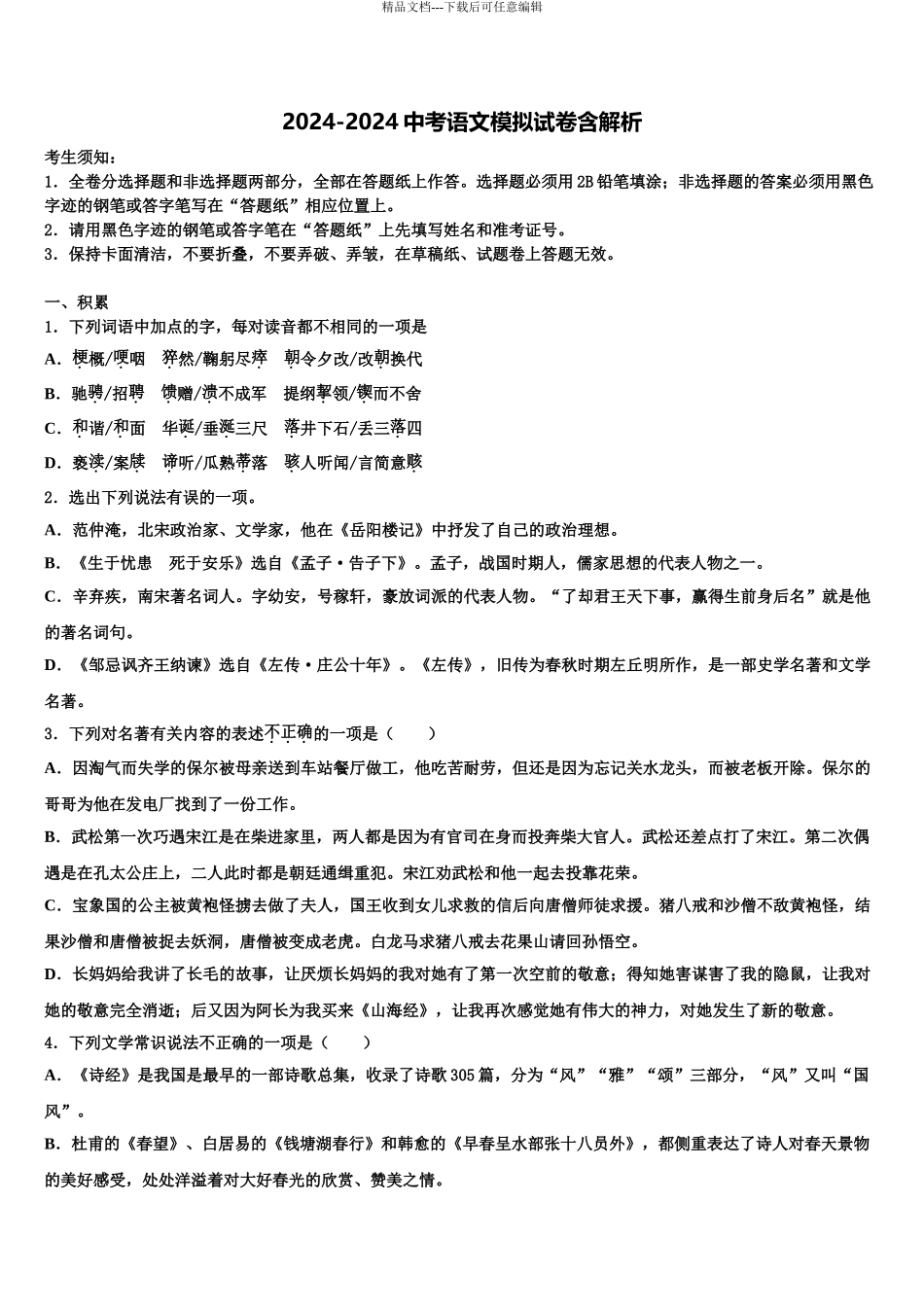 精品文档---下载后可任意编辑

2024-2024 中考语文模拟试卷含解析

考生须知：
1．全卷分选择题和非选择题两部分，全部在答题纸上作答。选择题必须用 2B 铅笔填涂；非选择题的答案必须用黑色字迹的钢笔或答字笔写在“答题纸”相应位置上。
2．请用黑色字迹的钢笔或答字笔在“答题纸”上先填写姓名和准考证号。
3．保持卡面清洁，不要折叠，不要弄破、弄皱，在草稿纸、试题卷上答题无效。

一、积累
1．下列词语中加点的字，每对读音都不相同的一项是
A．梗概/哽咽　猝然/鞠躬尽瘁　朝令夕改/改朝换代
B．驰骋/招聘　馈赠/溃不成军　提纲挈领/锲而不舍
C．和谐/和面　华诞/垂涎三尺　落井下石/丢三落四
D．亵渎/案牍　谛听/瓜熟蒂落　骇人听闻/言简意赅
2．选出下列说法有误的一项。
A．范仲淹，北宋政治家、文学家，他在《岳阳楼记》中抒发了自己的政治理想。
B．《生于忧患　死于安乐》选自《孟子·告子下》。孟子，战国时期人，儒家思想的代表人物之一。
C．辛弃疾，南宋著名词人。字幼安，号稼轩，豪放词派的代表人物。“了却君王天下事，赢得生前身后名”就是他的著名词句。
D．《邹忌讽齐王纳谏》选自《左传·庄公十年》。《左传》，旧传为春秋时期左丘明所作，是一部史学名著和文学名著。
3．下列对名著有关内容的表述不正确的一项是（　　）
A．因淘气而失学的保尔被母亲送到车站餐厅做工，他吃苦耐劳，但还是因为忘记关水龙头，而被老板开除。保尔的哥哥为他在发电厂找到了一份工作。
B．武松第一次巧遇宋江是在柴进家里，两人都是因为有官司在身而投奔柴大官人。武松还差点打了宋江。第二次偶遇是在孔太公庄上，二人此时都是朝廷通缉重犯。宋江劝武松和他一起去投靠花荣。
C．宝象国的公主被黄袍怪掳去做了夫人，国王收到女儿求救的信后向唐僧师徒求援。猪八戒和沙僧不敌黄袍怪，结果沙僧和唐僧被捉去妖洞，唐僧被变成老虎。白龙马求猪八戒去花果山请回孙悟空。
D．长妈妈给我讲了长毛的故事，让厌烦长妈妈的我对她有了第一次空前的敬意；得知她害谋害了我的隐鼠，让我对她的敬意完全消逝；后又因为阿长为我买来《山海经》，让我再次感觉她有伟大的神力，对她发生了新的敬意。
4．下列文学常识说法不正确的一项是（　　）
A．《诗经》是我国最早的一部诗歌总集，收录了诗歌 305 篇，分为“风”“雅”“颂”三部分，“风”又叫“国风”。
B．杜甫的《春望》、白居易的《钱塘湖春行》和韩愈的《早春呈水部张十八员外》，都侧重表达了诗人对春天景物的美好感受，处处洋溢着对大好春光的欣赏、赞美之情。